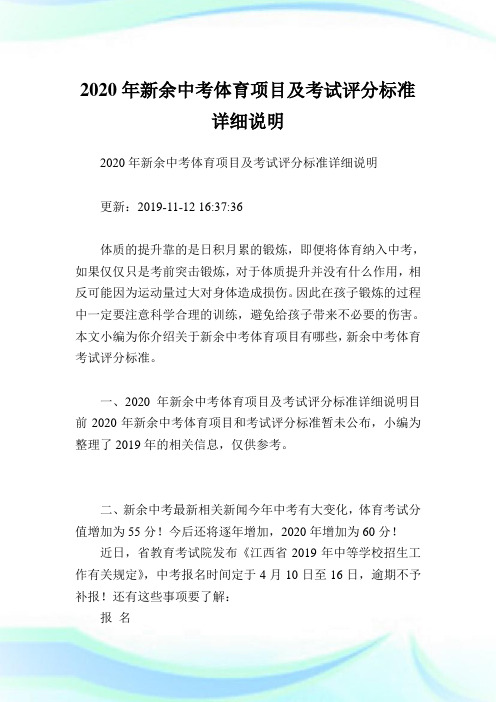 2020 年新余中考体育项目及考试评分标准详细说明

2020 年新余中考体育项目及考试评分标准详细说明

更新：2019-11-12 16:37:36

体质的提升靠的是日积月累的锻炼，即便将体育纳入中考，如果仅仅只是考前突击锻炼，对于体质提升并没有什么作用，相反可能因为运动量过大对身体造成损伤。因此在孩子锻炼的过程中一定要注意科学合理的训练，避免给孩子带来不必要的伤害。本文小编为你介绍关于新余中考体育项目有哪些，新余中考体育考试评分标准。

一、2020 年新余中考体育项目及考试评分标准详细说明目前 2020 年新余中考体育项目和考试评分标准暂未公布，小编为整理了 2019 年的相关信息，仅供参考。

二、新余中考最新相关新闻今年中考有大变化，体育考试分值增加为 55 分！今后还将逐年增加，2020 年增加为 60 分！

近日，省教育考试院发布《江西省 2019 年中等学校招生工作有关规定》，中考报名时间定于 4 月 10 日至 16 日，逾期不予补报！还有这些事项要了解：

报 名